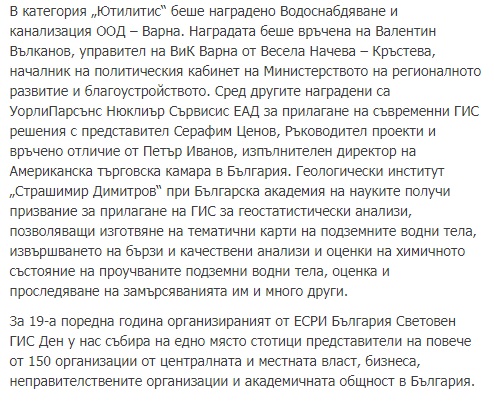 В категория „Ютилитис“ беше наградено Водоснабдяване и канализация ООД – Варна. Наградата беше връчена на Валентин Вълканов, управител на ВиК Варна от Весела Начева – Кръстева, началник на политическия кабинет на Министерството на регионалното развитие и благоустройството. Сред другите наградени са УорлиПарсънс Нюклиър Сървисис ЕАД за прилагане на съвременни ГИС решения с представител Серафим Ценов, Ръководител проекти и връчено отличие от Петър Иванов, изпълнителен директор на Американска търговска камара в България. Геологически институт „Страшимир Димитров“ при Българска академия на науките получи призвание за прилагане на ГИС за геостатистически анализи, позволяващи изготвяне на тематични карти на подземните водни тела, извършването на бързи и качествени анализи и оценки на химичното състояние на проучваните подземни водни тела, оценка и проследяване на замърсяванията им и много други.

За 19-а поредна година организираният от ЕСРИ България Световен ГИС Ден у нас събира на едно място стотици представители на повече от 150 организации от централната и местната власт, бизнеса, неправителствените организации и академичната общност в България.